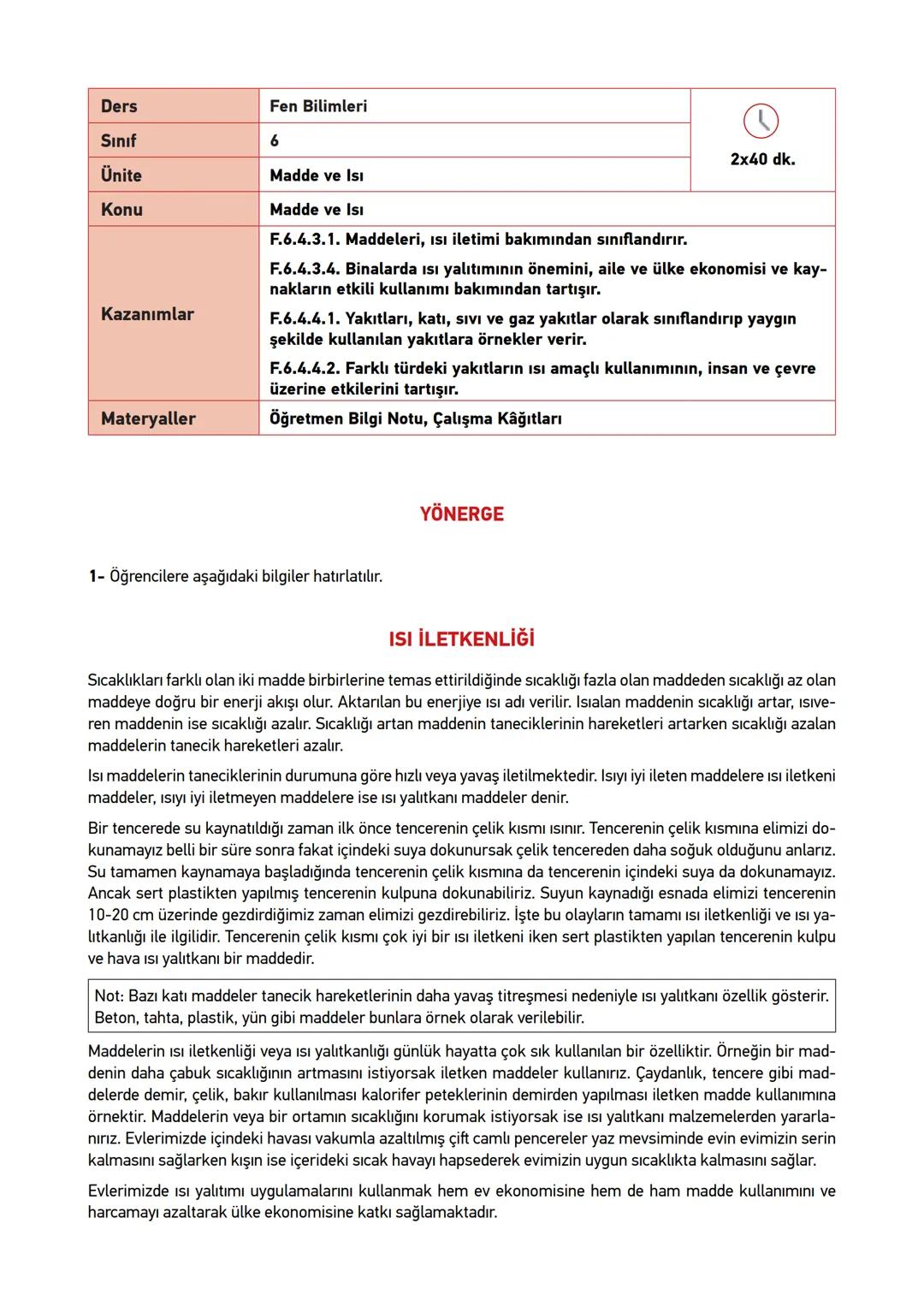 | Ders | Fen Bilimleri | 2x40 dk. |
|---|---|---|
| Sınıf | 6 | |
| Ünite | Madde ve Isı | |
| Konu | Madde ve Isı | |
| Kazanımlar | F.6.4.3.1. Maddeleri, ısı iletimi bakımından sınıflandırır. F.6.4.3.4. Binalarda ısı yalıtımının önemini, aile ve ülke ekonomisi ve kaynakların etkili kullanımı bakımından tartışır. F.6.4.4.1. Yakıtları, katı, sıvı ve gaz yakıtlar olarak sınıflandırıp yaygın şekilde kullanılan yakıtlara örnekler verir. F.6.4.4.2. Farklı türdeki yakıtların ısı amaçlı kullanımının, insan ve çevre üzerine etkilerini tartışır. | |
| Materyaller | Öğretmen Bilgi Notu, Çalışma Kâğıtları | |

YÖNERGE

1- Öğrencilere aşağıdaki bilgiler hatırlatılır.

ISI İLETKENLİĞİ

Sıcaklıkları farklı olan iki madde birbirlerine temas ettirildiğinde sıcaklığı fazla olan maddeden sıcaklığı az olan maddeye doğru bir enerji akışı olur. Aktarılan bu enerjiye ısı adı verilir. Isıalan maddenin sıcaklığı artar, ısıveren maddenin ise sıcaklığı azalır. Sıcaklığı artan maddenin taneciklerinin hareketleri artarken sıcaklığı azalan maddelerin tanecik hareketleri azalır.

Isı maddelerin taneciklerinin durumuna göre hızlı veya yavaş iletilmektedir. Isıyı iyi ileten maddelere ısı iletkeni maddeler, ısıyı iyi iletmeyen maddelere ise ısı yalıtkanı maddeler denir.

Bir tencerede su kaynatıldığı zaman ilk önce tencerenin çelik kısmı ısınır. Tencerenin çelik kısmına elimizi dokunamayız belli bir süre sonra fakat içindeki suya dokunursak çelik tencereden daha soğuk olduğunu anlarız. Su tamamen kaynamaya başladığında tencerenin çelik kısmına da tencerenin içindeki suya da dokunamayız. Ancak sert plastikten yapılmış tencerenin kulpuna dokunabiliriz. Suyun kaynadığı esnada elimizi tencerenin 10-20 cm üzerinde gezdirdiğimiz zaman elimizi gezdirebiliriz. İşte bu olayların tamamı ısı iletkenliği ve ısı yalıtkanlığı ile ilgilidir. Tencerenin çelik kısmı çok iyi bir ısı iletkeni iken sert plastikten yapılan tencerenin kulpu ve hava ısı yalıtkanı bir maddedir.

Not: Bazı katı maddeler tanecik hareketlerinin daha yavaş titreşmesi nedeniyle ısı yalıtkanı özellik gösterir. Beton, tahta, plastik, yün gibi maddeler bunlara örnek olarak verilebilir.

Maddelerin ısı iletkenliği veya ısı yalıtkanlığı günlük hayatta çok sık kullanılan bir özelliktir. Örneğin bir maddenin daha çabuk sıcaklığının artmasını istiyorsak iletken maddeler kullanırız. Çaydanlık, tencere gibi maddelerde demir, çelik, bakır kullanılması kalorifer peteklerinin demirden yapılması iletken madde kullanımına örnektir. Maddelerin veya bir ortamın sıcaklığını korumak istiyorsak ise ısı yalıtkanı malzemelerden yararlanırız. Evlerimizde içindeki havası vakumla azaltılmış çift camlı pencereler yaz mevsiminde evin evimizin serin kalmasını sağlarken kışın ise içerideki sıcak havayı hapsederek evimizin uygun sıcaklıkta kalmasını sağlar.

Evlerimizde ısı yalıtımı uygulamalarını kullanmak hem ev ekonomisine hem de ham madde kullanımını ve harcamayı azaltarak ülke ekonomisine katkı sağlamaktadır.